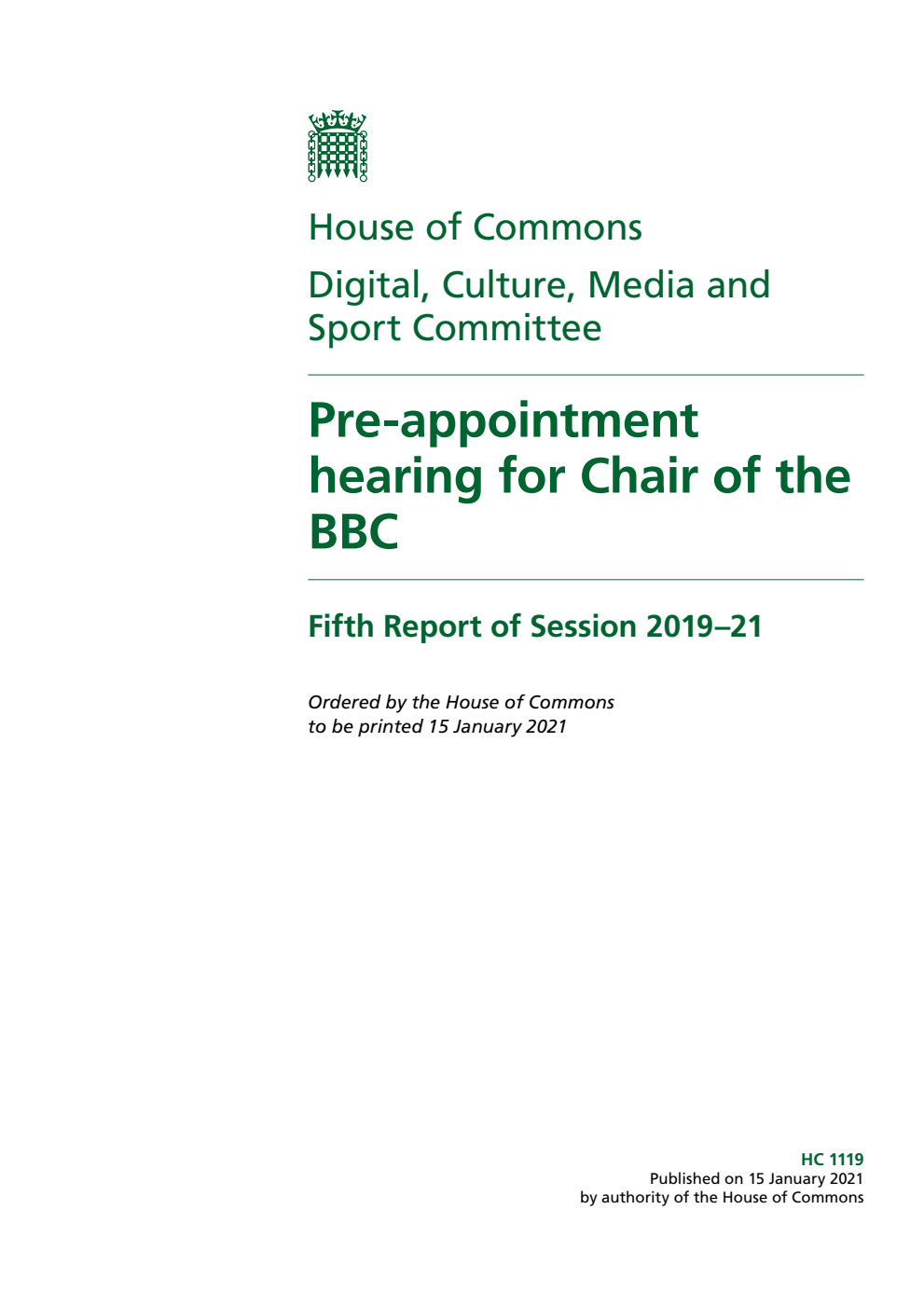 House of Commons

Digital, Culture, Media and Sport Committee

Pre-appointment hearing for Chair of the BBC

Fifth Report of Session 2019–21

Ordered by the House of Commons to be printed 15 January 2021

HC 1119
Published on 15 January 2021
by authority of the House of Commons